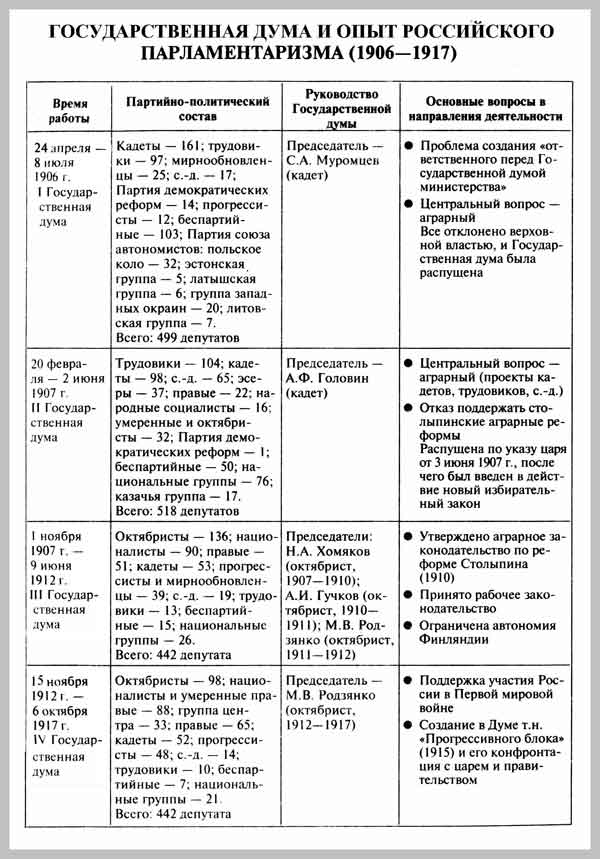 ГОСУДАРСТВЕННАЯ ДУМА И ОПЫТ РОССИЙСКОГО ПАРЛАМЕНТАРИЗМА (1906—1917)

| Время работы | Партийно-политический состав | Руководство Государственной думы | Основные вопросы в направления деятельности |
|---|---|---|---|
| 24 апреля — 8 июля 1906 г. I Государственная дума | Кадеты — 161; трудовики — 97; мирнообновленцы — 25; с.-д. — 17; Партия демократических реформ — 14; прогрессисты — 12; беспартийные — 103; Партия союза автономистов: польское коло — 32; эстонская группа — 5; латышская группа — 6; группа западных окраин — 20; литовская группа — 7. Всего: 499 депутатов | Председатель — С.А. Муромцев (кадет) | ● Проблема создания «ответственного перед Государственной думой министерства» ● Центральный вопрос — аграрный Все отклонено верховной властью, и Государственная дума была распущена |
| 20 февраля — 2 июня 1907 г. II Государственная дума | Трудовики — 104; кадеты — 98; с.-д. — 65; эсеры — 37; правые — 22; народные социалисты — 16; умеренные и октябристы — 32; Партия демократических реформ — 1; беспартийные — 50; национальные группы — 76; казачья группа — 17. Всего: 518 депутатов | Председатель — А.Ф. Головин (кадет) | ● Центральный вопрос — аграрный (проекты кадетов, трудовиков, с.-д.) ● Отказ поддержать столыпинские аграрные реформы Распущена по указу царя от 3 июня 1907 г., после чего был введен в действие новый избирательный закон |
| 1 ноября 1907 г. — 9 июня 1912 г. III Государственная дума | Октябристы — 136; националисты — 90; правые — 51; кадеты — 53; прогрессисты и мирнообновленцы — 39; с.-д. — 19; трудовики — 13; беспартийные — 15; национальные группы — 26. Всего: 442 депутата | Председатели: Н.А. Хомяков (октябрист, 1907—1910); А.И. Гучков (октябрист, 1910—1911); М.В. Родзянко (октябрист, 1911—1912) | ● Утверждено аграрное законодательство по реформе Столыпина (1910) ● Принято рабочее законодательство ● Ограничена автономия Финляндии |
| 15 ноября 1912 г. — 6 октября 1917 г. IV Государственная дума | Октябристы — 98; националисты и умеренные правые — 88; группа центра — 33; правые — 65; кадеты — 52; прогрессисты — 48; с.-д. — 14; трудовики — 10; беспартийные — 7; национальные группы — 21. Всего: 442 депутата | Председатель — М.В. Родзянко (октябрист, 1912—1917) | ● Поддержка участия России в Первой мировой войне ● Создание в Думе т.н. «Прогрессивного блока» (1915) и его конфронтация с царем и правительством |